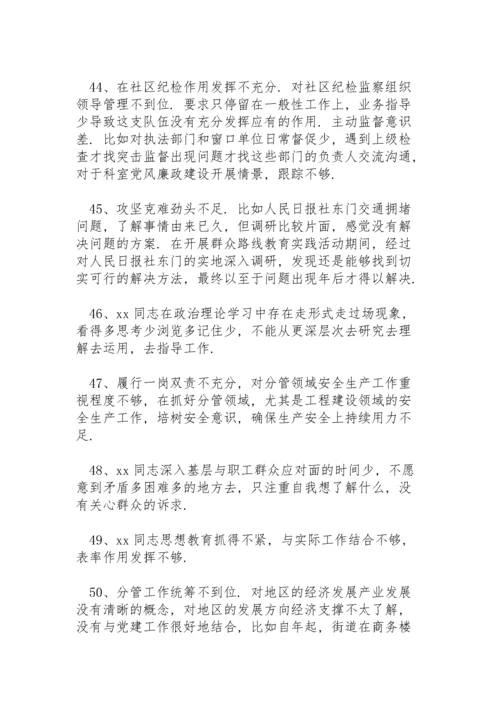 44、在社区纪检作用发挥不充分．对社区纪检监察组织领导管理不到位．要求只停留在一般性工作上，业务指导少导致这支队伍没有充分发挥应有的作用．主动监督意识差．比如对执法部门和窗口单位日常督促少，遇到上级检查才找突击监督出现问题才找这些部门的负责人交流沟通，对于科室党风廉政建设开展情景，跟踪不够．

45、攻坚克难劲头不足．比如人民日报社东门交通拥堵问题，了解事情由来已久，但调研比较片面，感觉没有解决问题的方案．在开展群众路线教育实践活动期间，经过对人民日报社东门的实地深入调研，发现还是能够找到切实可行的解决方法，最终以至于问题出现年后才得以解决．

46、xx 同志在政治理论学习中存在走形式走过场现象，看得多思考少浏览多记住少，不能从更深层次去研究去理解去运用，去指导工作．

47、履行一岗双责不充分，对分管领域安全生产工作重视程度不够，在抓好分管领域，尤其是工程建设领域的安全生产工作，培树安全意识，确保生产安全上持续用力不足．

48、xx 同志深入基层与职工群众应对面的时间少，不愿意到矛盾多困难多的地方去，只注重自我想了解什么，没有关心群众的诉求．

49、xx 同志思想教育抓得不紧，与实际工作结合不够，表率作用发挥不够．

50、分管工作统筹不到位．对地区的经济发展产业发展没有清晰的概念，对地区的发展方向经济支撑不太了解，没有与党建工作很好地结合，比如自年起，街道在商务楼